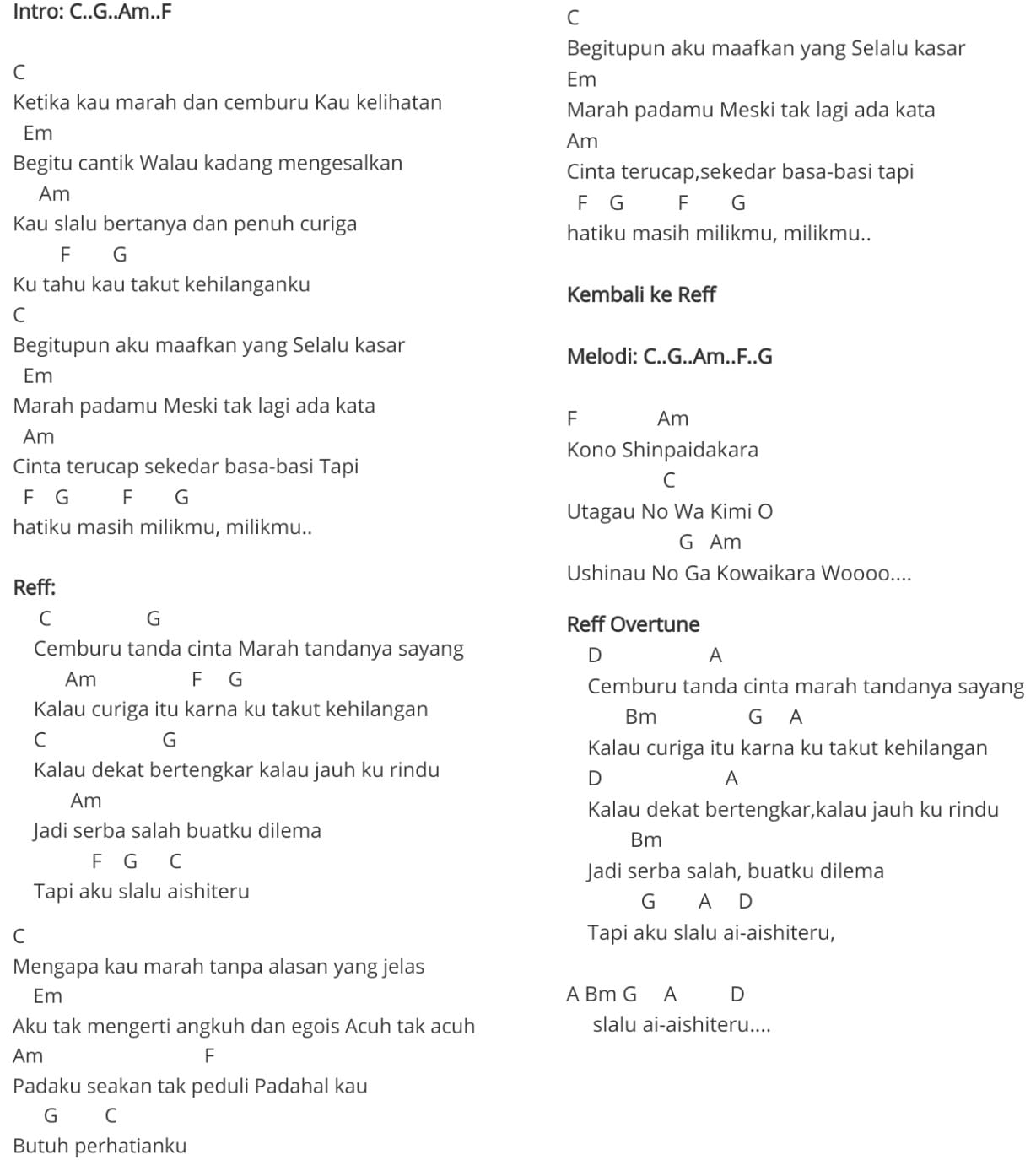 Intro: C..G..Am..F

C
Ketika kau marah dan cemburu Kau kelihatan
Em
Begitu cantik Walau kadang mengesalkan
Am
Kau slalu bertanya dan penuh curiga
F G
Ku tahu kau takut kehilanganku
C
Begitupun aku maafkan yang Selalu kasar
Em
Marah padamu Meski tak lagi ada kata
Am
Cinta terucap sekedar basa-basi Tapi
F G F G
hatiku masih milikmu, milikmu..

Reff:
C G
Cemburu tanda cinta Marah tandanya sayang
Am F G
Kalau curiga itu karna ku takut kehilangan
C G
Kalau dekat bertengkar kalau jauh ku rindu
Am
Jadi serba salah buatku dilema
F G C
Tapi aku slalu aishiteru

C
Mengapa kau marah tanpa alasan yang jelas
Em
Aku tak mengerti angkuh dan egois Acuh tak acuh
Am F
Padaku seakan tak peduli Padahal kau
G C
Butuh perhatianku

C
Begitupun aku maafkan yang Selalu kasar
Em
Marah padamu Meski tak lagi ada kata
Am
Cinta terucap,sekedar basa-basi tapi
F G F G
hatiku masih milikmu, milikmu..

Kembali ke Reff

Melodi: C..G..Am..F..G

F Am
Kono Shinpaidakara
C
Utagau No Wa Kimi O
G Am
Ushinau No Ga Kowaikara Woooo....

Reff Overtune
D A
Cemburu tanda cinta marah tandanya sayang
Bm G A
Kalau curiga itu karna ku takut kehilangan
D A
Kalau dekat bertengkar,kalau jauh ku rindu
Bm
Jadi serba salah, buatku dilema
G A D
Tapi aku slalu ai-aishiteru,

A Bm G A D
slalu ai-aishiteru....